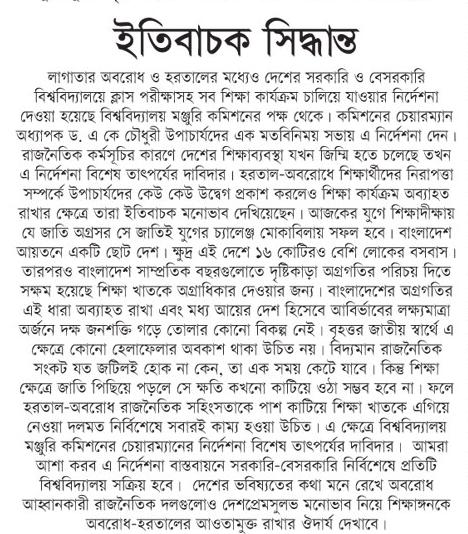 ইতিবাচক সিদ্ধান্ত

লাগাতার অবরোধ ও হরতালের মধ্যেও দেশের সরকারি ও বেসরকারি বিশ্ববিদ্যালয়ে ক্লাস পরীক্ষাসহ সব শিক্ষা কার্যক্রম চালিয়ে যাওয়ার নির্দেশনা দেওয়া হয়েছে বিশ্ববিদ্যালয় মঞ্জুরি কমিশনের পক্ষ থেকে। কমিশনের চেয়ারম্যান অধ্যাপক ড. এ কে চৌধুরী উপাচার্যদের এক মতবিনিময় সভায় এ নির্দেশনা দেন। রাজনৈতিক কর্মসূচির কারণে দেশের শিক্ষাব্যবস্থা যখন জিম্মি হতে চলেছে তখন এ নির্দেশনা বিশেষ তাৎপর্যের দাবিদার। হরতাল-অবরোধে শিক্ষার্থীদের নিরাপত্তা সম্পর্কে উপাচার্যদের কেউ কেউ উদ্বেগ প্রকাশ করলেও শিক্ষা কার্যক্রম অব্যাহত রাখার ক্ষেত্রে তারা ইতিবাচক মনোভাব দেখিয়েছেন। আজকের যুগে শিক্ষাদীক্ষায় যে জাতি অগ্রসর সে জাতিই যুগের চ্যালেঞ্জ মোকাবিলায় সফল হবে। বাংলাদেশ আয়তনে একটি ছোট দেশ। ক্ষুদ্র এই দেশে ১৬ কোটিরও বেশি লোকের বসবাস। তারপরও বাংলাদেশ সাম্প্রতিক বছরগুলোতে দৃষ্টিকাড়া অগ্রগতির পরিচয় দিতে সক্ষম হয়েছে শিক্ষা খাতকে অগ্রাধিকার দেওয়ার জন্য। বাংলাদেশের অগ্রগতির এই ধারা অব্যাহত রাখা এবং মধ্য আয়ের দেশ হিসেবে আবির্ভাবের লক্ষ্যমাত্রা অর্জনে দক্ষ জনশক্তি গড়ে তোলার কোনো বিকল্প নেই। বৃহত্তর জাতীয় স্বার্থে এ ক্ষেত্রে কোনো হেলাফেলার অবকাশ থাকা উচিত নয়। বিদ্যমান রাজনৈতিক সংকট যত জটিলই হোক না কেন, তা এক সময় কেটে যাবে। কিন্তু শিক্ষা ক্ষেত্রে জাতি পিছিয়ে পড়লে সে ক্ষতি কখনো কাটিয়ে ওঠা সম্ভব হবে না। ফলে হরতাল-অবরোধ রাজনৈতিক সহিংসতাকে পাশ কাটিয়ে শিক্ষা খাতকে এগিয়ে নেওয়া দলমত নির্বিশেষে সবারই কাম্য হওয়া উচিত। এ ক্ষেত্রে বিশ্ববিদ্যালয় মঞ্জুরি কমিশনের চেয়ারম্যানের নির্দেশনা বিশেষ তাৎপর্যের দাবিদার। আমরা আশা করব এ নির্দেশনা বাস্তবায়নে সরকারি-বেসরকারি নির্বিশেষে প্রতিটি বিশ্ববিদ্যালয় সক্রিয় হবে। দেশের ভবিষ্যতের কথা মনে রেখে অবরোধ আহ্বানকারী রাজনৈতিক দলগুলোও দেশপ্রেমসুলভ মনোভাব নিয়ে শিক্ষাঙ্গনকে অবরোধ-হরতালের আওতামুক্ত রাখার ঔদার্য দেখাবে।